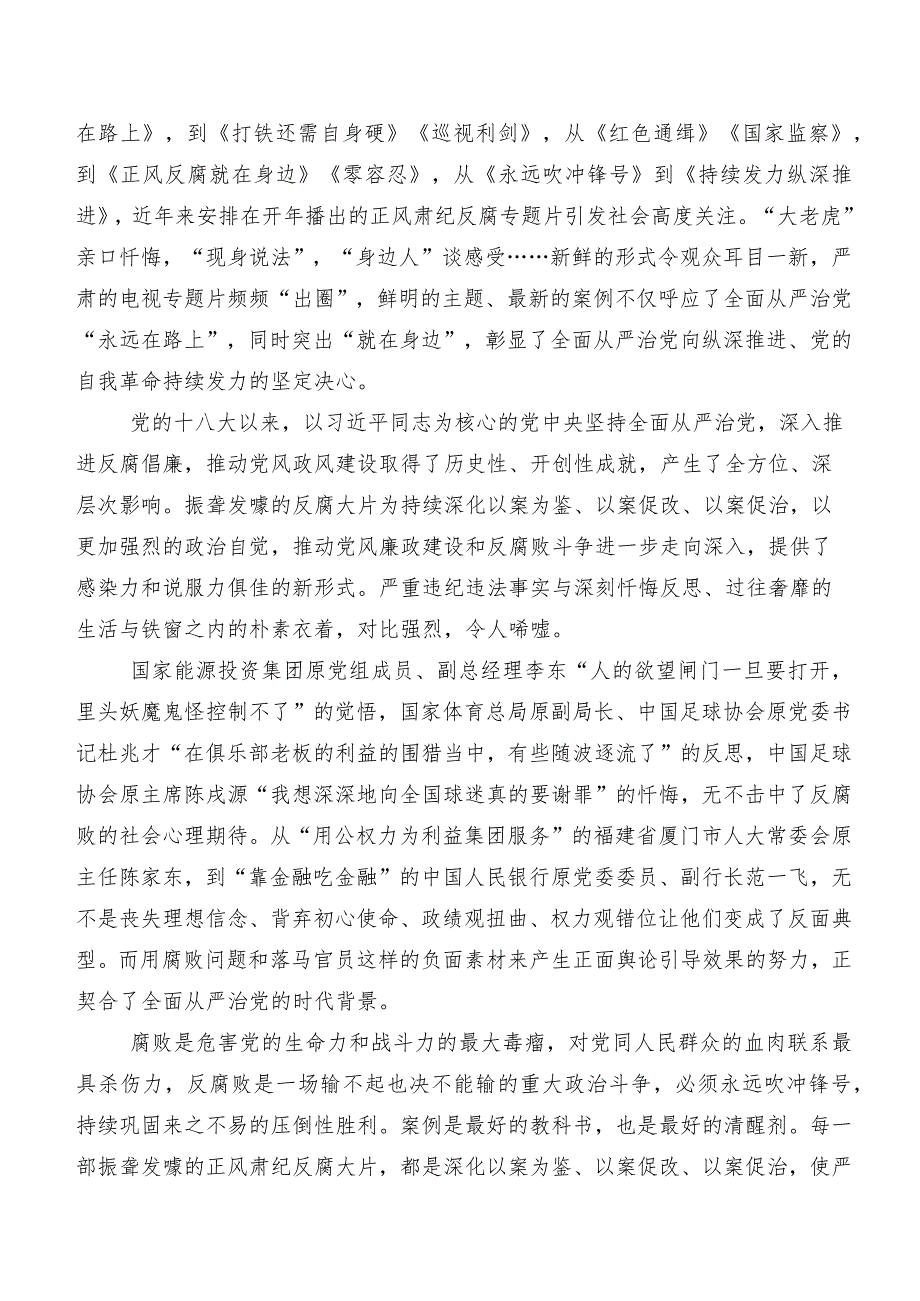 在路上》，到《打铁还需自身硬》《巡视利剑》，从《红色通缉》《国家监察》，到《正风反腐就在身边》《零容忍》，从《永远吹冲锋号》到《持续发力纵深推进》，近年来安排在开年播出的正风肃纪反腐专题片引发社会高度关注。“大老虎”亲口忏悔，“现身说法”，“身边人”谈感受……新鲜的形式令观众耳目一新，严肃的电视专题片频频“出圈”，鲜明的主题、最新的案例不仅呼应了全面从严治党“永远在路上”，同时突出“就在身边”，彰显了全面从严治党向纵深推进、党的自我革命持续发力的坚定决心。

党的十八大以来，以习近平同志为核心的党中央坚持全面从严治党，深入推进反腐倡廉，推动党风政风建设取得了历史性、开创性成就，产生了全方位、深层次影响。振聋发聩的反腐大片为持续深化以案为鉴、以案促改、以案促治，以更加强烈的政治自觉，推动党风廉政建设和反腐败斗争进一步走向深入，提供了感染力和说服力俱佳的新形式。严重违纪违法事实与深刻忏悔反思、过往奢靡的生活与铁窗之内的朴素衣着，对比强烈，令人唏嘘。

国家能源投资集团原党组成员、副总经理李东“人的欲望闸门一旦要打开，里头妖魔鬼怪控制不了”的觉悟，国家体育总局原副局长、中国足球协会原党委书记杜兆才“在俱乐部老板的利益的围猎当中，有些随波逐流了”的反思，中国足球协会原主席陈戌源“我想深深地向全国球迷真的要谢罪”的忏悔，无不击中了反腐败的社会心理期待。从“用公权力为利益集团服务”的福建省厦门市人大常委会原主任陈家东，到“靠金融吃金融”的中国人民银行原党委委员、副行长范一飞，无不是丧失理想信念、背弃初心使命、政绩观扭曲、权力观错位让他们变成了反面典型。而用腐败问题和落马官员这样的负面素材来产生正面舆论引导效果的努力，正契合了全面从严治党的时代背景。

腐败是危害党的生命力和战斗力的最大毒瘤，对党同人民群众的血肉联系最具杀伤力，反腐败是一场输不起也决不能输的重大政治斗争，必须永远吹冲锋号，持续巩固来之不易的压倒性胜利。案例是最好的教科书，也是最好的清醒剂。每一部振聋发聩的正风肃纪反腐大片，都是深化以案为鉴、以案促改、以案促治，使严